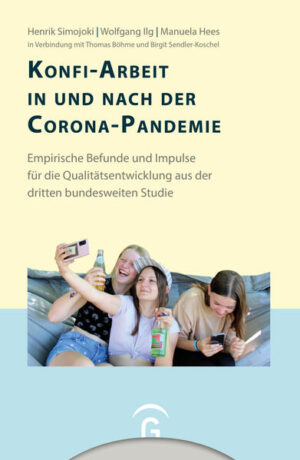 Henrik Simojoki | Wolfgang Ilg | Manuela Hees
in Verbindung mit Thomas Böhme und Birgit Sendler-Koschel

KONFI-ARBEIT IN UND NACH DER CORONA-PANDEMIE

Empirische Befunde und Impulse für die Qualitätsentwicklung aus der dritten bundesweiten Studie

G